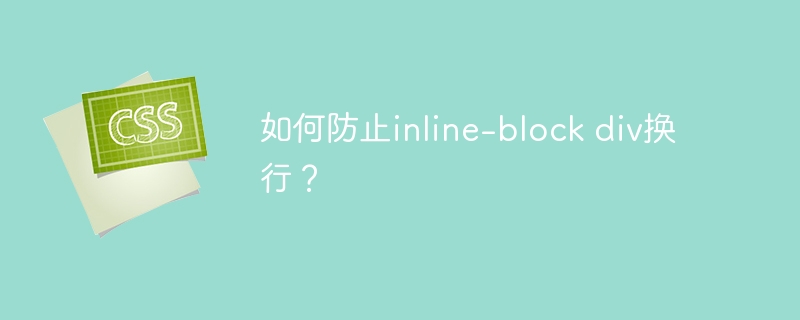 CSS

如何防止inline-block div换行？